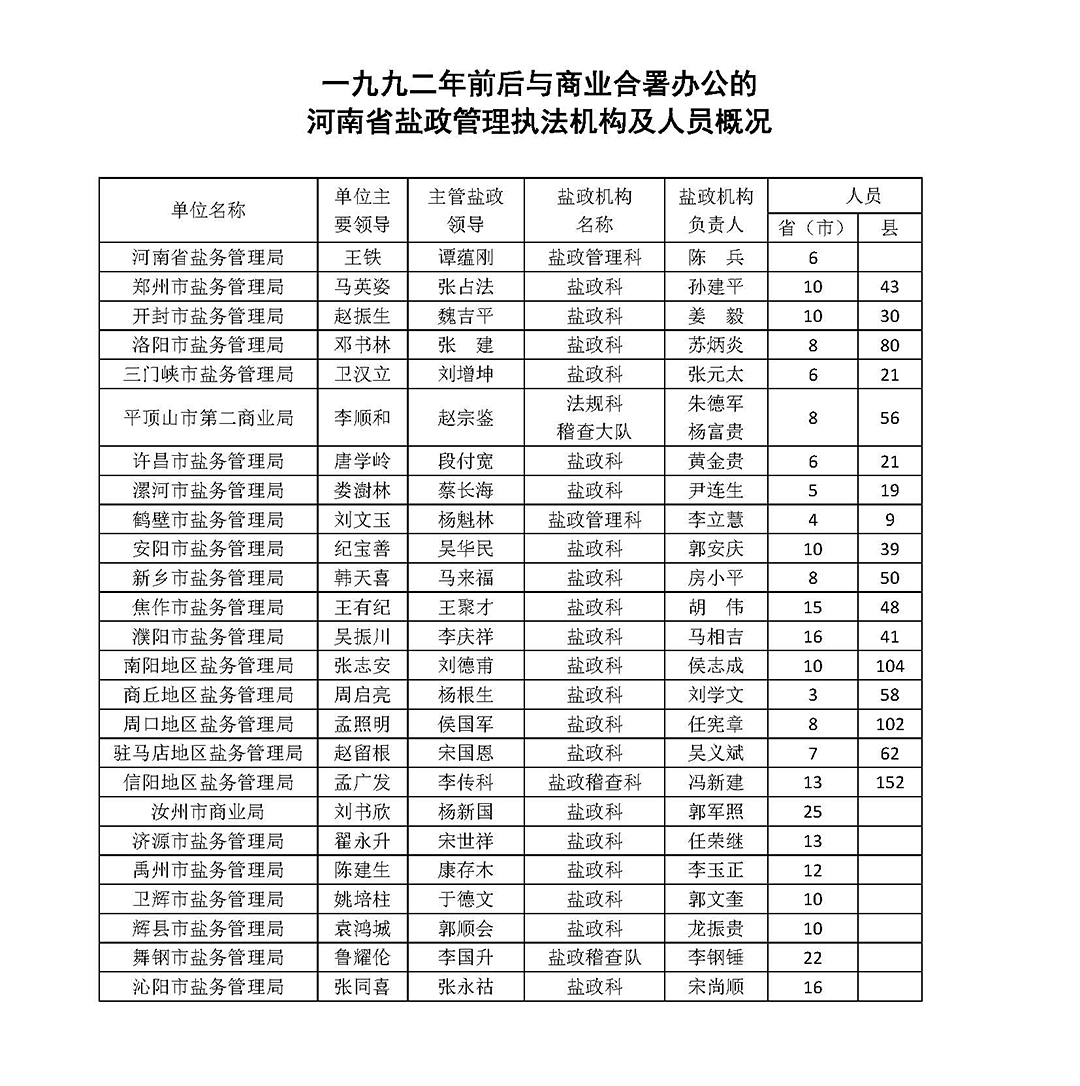 一九九二年前后与商业合署办公的
河南省盐政管理执法机构及人员概况

| 单位名称 | 单位主要领导 | 主管盐政领导 | 盐政机构名称 | 盐政机构负责人 | 人员 省（市） | 人员 县 |
|---|---|---|---|---|---|---|
| 河南省盐务管理局 | 王铁 | 谭蕴刚 | 盐政管理科 | 陈 兵 | 6 | |
| 郑州市盐务管理局 | 马英姿 | 张占法 | 盐政科 | 孙建平 | 10 | 43 |
| 开封市盐务管理局 | 赵振生 | 魏吉平 | 盐政科 | 姜 毅 | 10 | 30 |
| 洛阳市盐务管理局 | 邓书林 | 张 建 | 盐政科 | 苏炳炎 | 8 | 80 |
| 三门峡市盐务管理局 | 卫汉立 | 刘增坤 | 盐政科 | 张元太 | 6 | 21 |
| 平顶山市第二商业局 | 李顺和 | 赵宗鉴 | 法规科 稽查大队 | 朱德军 杨富贵 | 8 | 56 |
| 许昌市盐务管理局 | 唐学岭 | 段付宽 | 盐政科 | 黄金贵 | 6 | 21 |
| 漯河市盐务管理局 | 娄澍林 | 蔡长海 | 盐政科 | 尹连生 | 5 | 19 |
| 鹤壁市盐务管理局 | 刘文玉 | 杨魁林 | 盐政管理科 | 李立慧 | 4 | 9 |
| 安阳市盐务管理局 | 纪宝善 | 吴华民 | 盐政科 | 郭安庆 | 10 | 39 |
| 新乡市盐务管理局 | 韩天喜 | 马来福 | 盐政科 | 房小平 | 8 | 50 |
| 焦作市盐务管理局 | 王有纪 | 王聚才 | 盐政科 | 胡 伟 | 15 | 48 |
| 濮阳市盐务管理局 | 吴振川 | 李庆祥 | 盐政科 | 马相吉 | 16 | 41 |
| 南阳地区盐务管理局 | 张志安 | 刘德甫 | 盐政科 | 侯志成 | 10 | 104 |
| 商丘地区盐务管理局 | 周启亮 | 杨根生 | 盐政科 | 刘学文 | 3 | 58 |
| 周口地区盐务管理局 | 孟照明 | 侯国军 | 盐政科 | 任宪章 | 8 | 102 |
| 驻马店地区盐务管理局 | 赵留根 | 宋国恩 | 盐政科 | 吴义斌 | 7 | 62 |
| 信阳地区盐务管理局 | 孟广发 | 李传科 | 盐政稽查科 | 冯新建 | 13 | 152 |
| 汝州市商业局 | 刘书欣 | 杨新国 | 盐政科 | 郭军照 | 25 | |
| 济源市盐务管理局 | 翟永升 | 宋世祥 | 盐政科 | 任荣继 | 13 | |
| 禹州市盐务管理局 | 陈建生 | 康存木 | 盐政科 | 李玉正 | 12 | |
| 卫辉市盐务管理局 | 姚培柱 | 于德文 | 盐政科 | 郭文奎 | 10 | |
| 辉县市盐务管理局 | 袁鸿城 | 郭顺会 | 盐政科 | 龙振贵 | 10 | |
| 舞钢市盐务管理局 | 鲁耀伦 | 李国升 | 盐政稽查队 | 李钢锤 | 22 | |
| 沁阳市盐务管理局 | 张同喜 | 张永祜 | 盐政科 | 宋尚顺 | 16 | |